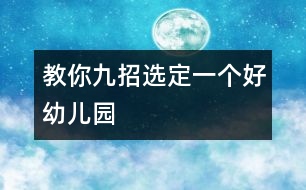 教你九招选定一个好幼儿园